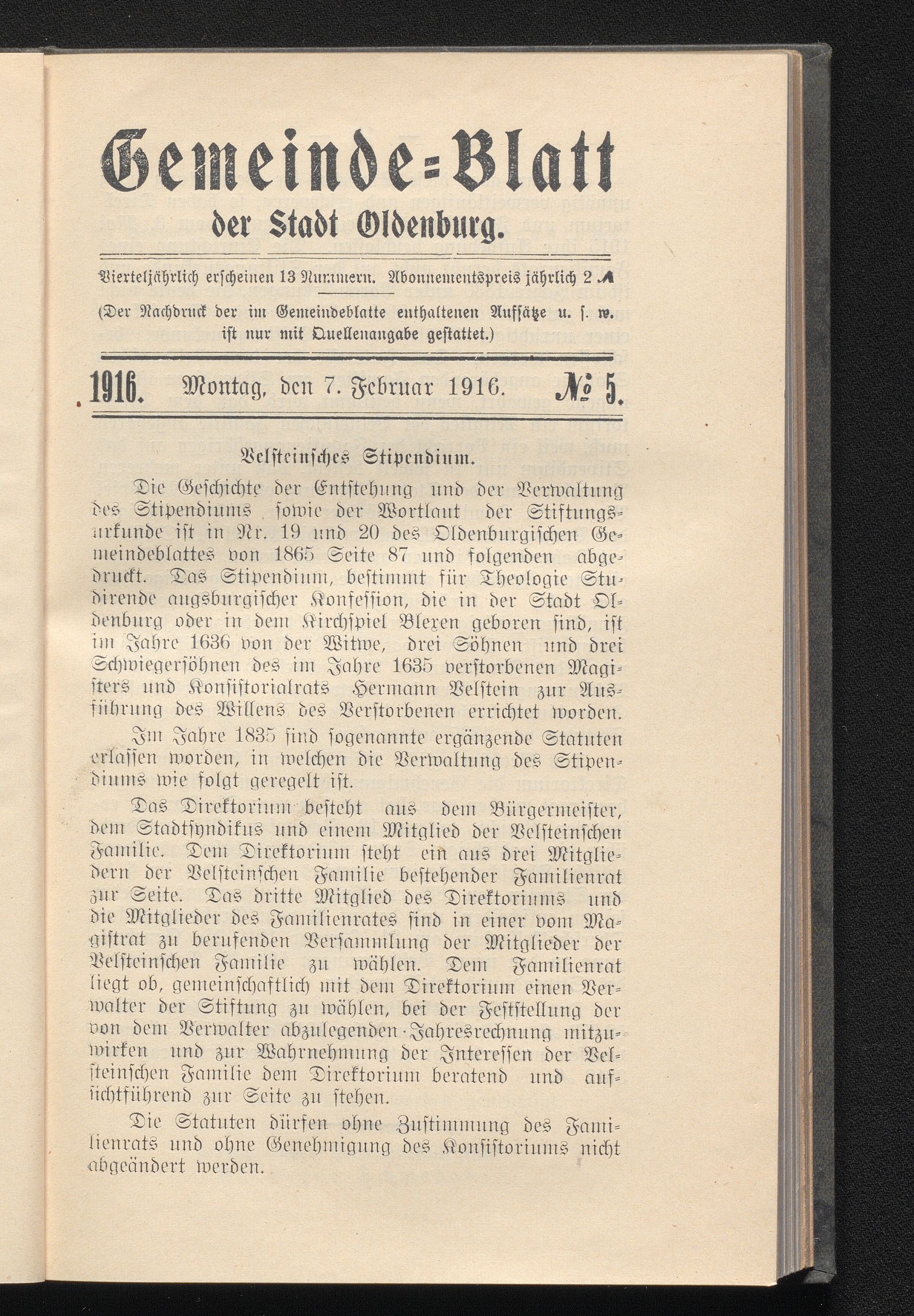 Gemeinde=Blatt

der Stadt Oldenburg.

Vierteljährlich erscheinen 13 Nummern. Abonnementspreis jährlich 2 ℳ

(Der Nachdruck der im Gemeindeblatte enthaltenen Aufsätze u. s. w. ist nur mit Quellenangabe gestattet.)

1916. Montag, den 7. Februar 1916. № 5.

Velsteinsches Stipendium.

Die Geschichte der Entstehung und der Verwaltung des Stipendiums sowie der Wortlaut der Stiftungsurkunde ist in Nr. 19 und 20 des Oldenburgischen Gemeindeblattes von 1865 Seite 87 und folgenden abgedruckt. Das Stipendium, bestimmt für Theologie Studirende augsburgischer Konfession, die in der Stadt Oldenburg oder in dem Kirchspiel Blexen geboren sind, ist im Jahre 1636 von der Witwe, drei Söhnen und drei Schwiegersöhnen des im Jahre 1635 verstorbenen Magisters und Konsistorialrats Hermann Velstein zur Ausführung des Willens des Verstorbenen errichtet worden.

Im Jahre 1835 sind sogenannte ergänzende Statuten erlassen worden, in welchen die Verwaltung des Stipendiums wie folgt geregelt ist.

Das Direktorium besteht aus dem Bürgermeister, dem Stadtsyndikus und einem Mitglied der Velsteinschen Familie. Dem Direktorium steht ein aus drei Mitgliedern der Velsteinschen Familie bestehender Familienrat zur Seite. Das dritte Mitglied des Direktoriums und die Mitglieder des Familienrates sind in einer vom Magistrat zu berufenden Versammlung der Mitglieder der Velsteinschen Familie zu wählen. Dem Familienrat liegt ob, gemeinschaftlich mit dem Direktorium einen Verwalter der Stiftung zu wählen, bei der Feststellung der von dem Verwalter abzulegenden Jahresrechnung mitzuwirken und zur Wahrnehmung der Interessen der Velsteinschen Familie dem Direktorium beratend und aufsichtführend zur Seite zu stehen.

Die Statuten dürfen ohne Zustimmung des Familienrats und ohne Genehmigung des Konsistoriums nicht abgeändert werden.